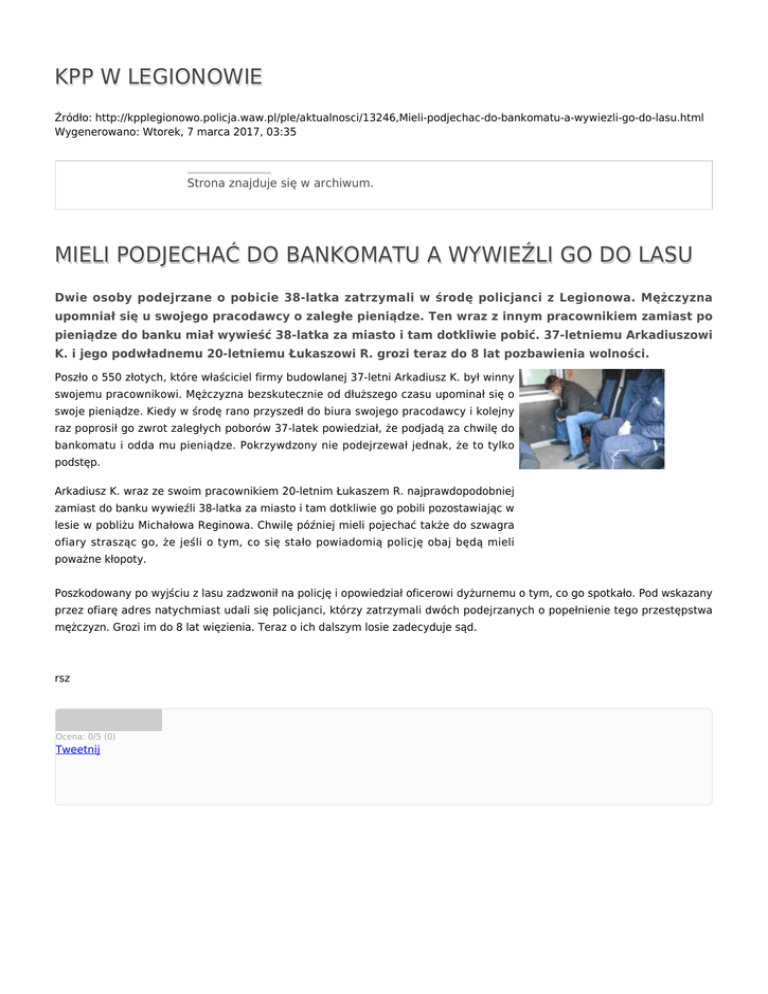 KPP W LEGIONOWIE

Źródło: http://kpplegionowo.policja.waw.pl/ple/aktualnosci/13246,Mieli-podjechac-do-bankomatu-a-wywiezli-go-do-lasu.html
Wygenerowano: Wtorek, 7 marca 2017, 03:35

Strona znajduje się w archiwum.

MIELI PODJECHAĆ DO BANKOMATU A WYWIEŹLI GO DO LASU

Dwie osoby podejrzane o pobicie 38-latka zatrzymali w środę policjanci z Legionowa. Mężczyzna upomniał się u swojego pracodawcy o zaległe pieniądze. Ten wraz z innym pracownikiem zamiast po pieniądze do banku miał wywieść 38-latka za miasto i tam dotkliwie pobić. 37-letniemu Arkadiuszowi K. i jego podwładnemu 20-letniemu Łukaszowi R. grozi teraz do 8 lat pozbawienia wolności.

Poszło o 550 złotych, które właściciel firmy budowlanej 37-letni Arkadiusz K. był winny swojemu pracownikowi. Mężczyzna bezskutecznie od dłuższego czasu upominał się o swoje pieniądze. Kiedy w środę rano przyszedł do biura swojego pracodawcy i kolejny raz poprosił go zwrot zaległych poborów 37-latek powiedział, że podjadą za chwilę do bankomatu i odda mu pieniądze. Pokrzywdzony nie podejrzewał jednak, że to tylko podstęp.

Arkadiusz K. wraz ze swoim pracownikiem 20-letnim Łukaszem R. najprawdopodobniej zamiast do banku wywieźli 38-latka za miasto i tam dotkliwie go pobili pozostawiając w lesie w pobliżu Michałowa Reginowa. Chwilę później mieli pojechać także do szwagra ofiary strasząc go, że jeśli o tym, co się stało powiadomią policję obaj będą mieli poważne kłopoty.

Poszkodowany po wyjściu z lasu zadzwonił na policję i opowiedział oficerowi dyżurnemu o tym, co go spotkało. Pod wskazany przez ofiarę adres natychmiast udali się policjanci, którzy zatrzymali dwóch podejrzanych o popełnienie tego przestępstwa mężczyzn. Grozi im do 8 lat więzienia. Teraz o ich dalszym losie zadecyduje sąd.

rsz

Ocena: 0/5 (0)
Tweetnij